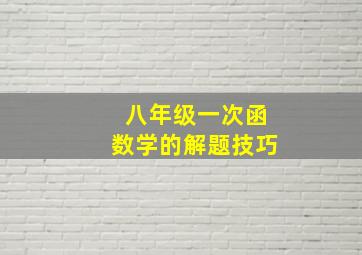 八年级一次函
数学的解题技巧